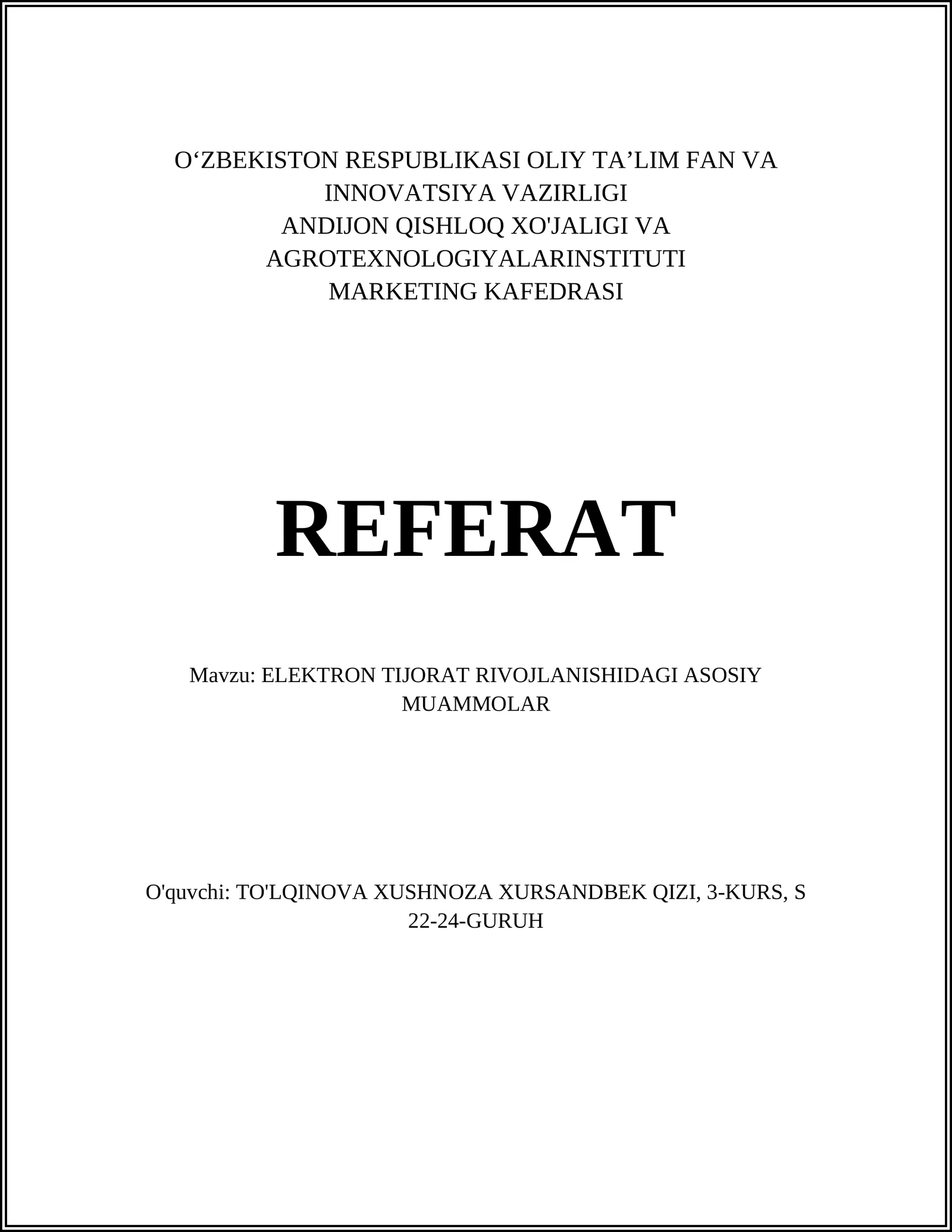 O‘ZBEKISTON RESPUBLIKASI OLIY TA’LIM FAN VA INNOVATSIYA VAZIRLIGI
ANDIJON QISHLOQ XO'JALIGI VA AGROTEXNOLOGIYALARINSTITUTI
MARKETING KAFEDRASI

REFERAT

Mavzu: ELEKTRON TIJORAT RIVOJLANISHIDAGI ASOSIY MUAMMOLAR

O'quvchi: TO'LQINOVA XUSHNOZA XURSANDBEK QIZI, 3-KURS, S 22-24-GURUH